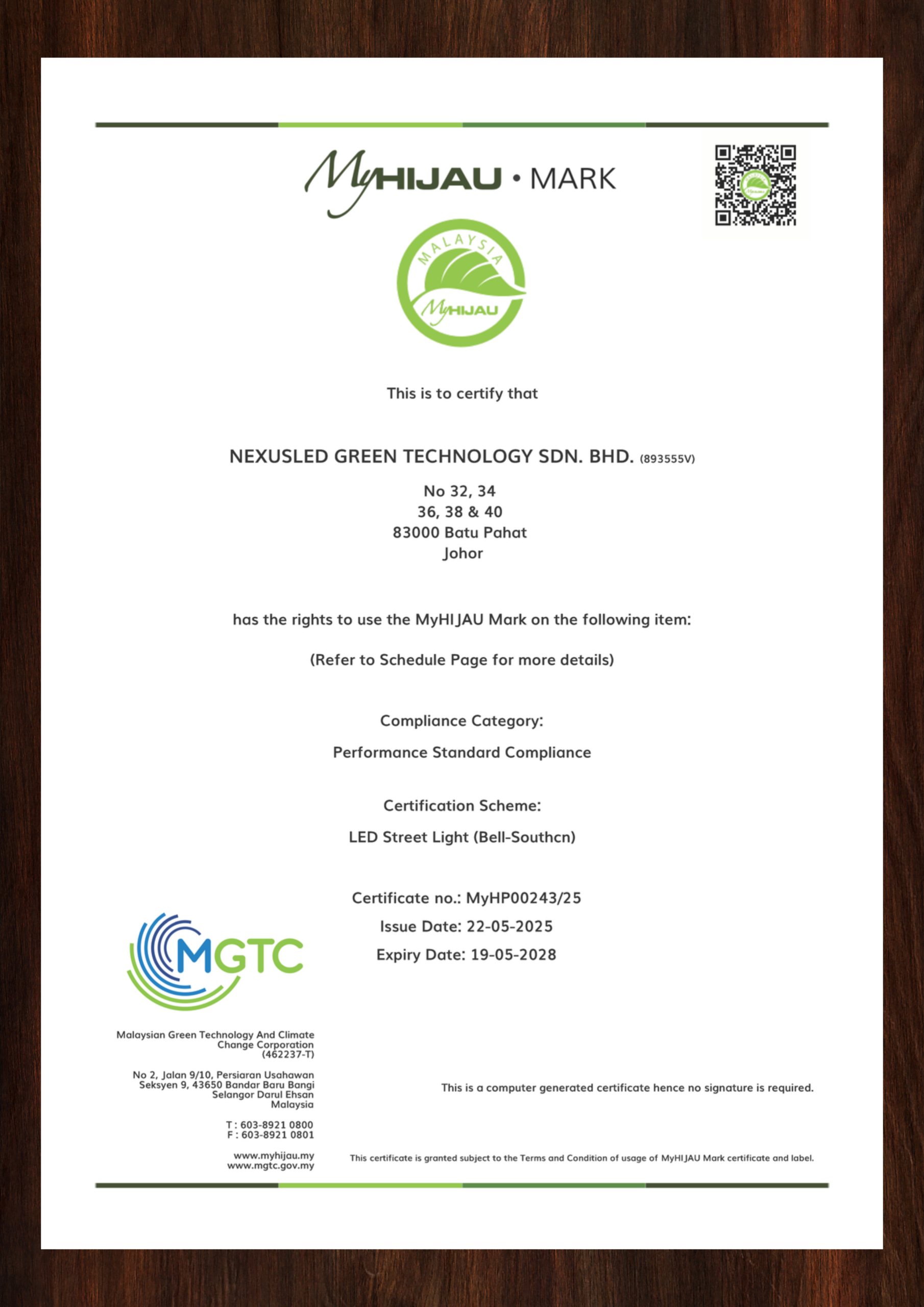 MyHIJAU • MARK

MALAYSIA
MyHIJAU

This is to certify that

NEXUSLED GREEN TECHNOLOGY SDN. BHD. (893555V)

No 32, 34
36, 38 & 40
83000 Batu Pahat
Johor

has the rights to use the MyHIJAU Mark on the following item:

(Refer to Schedule Page for more details)

Compliance Category:

Performance Standard Compliance

Certification Scheme:

LED Street Light (Bell-Southcn)

Certificate no.: MyHP00243/25
Issue Date: 22-05-2025
Expiry Date: 19-05-2028

MGTC

Malaysian Green Technology And Climate Change Corporation (462237-T)

No 2, Jalan 9/10, Persiaran Usahawan
Seksyen 9, 43650 Bandar Baru Bangi
Selangor Darul Ehsan
Malaysia

T : 603-8921 0800
F : 603-8921 0801

www.myhijau.my
www.mgtc.gov.my

This is a computer generated certificate hence no signature is required.

This certificate is granted subject to the Terms and Condition of usage of MyHIJAU Mark certificate and label.